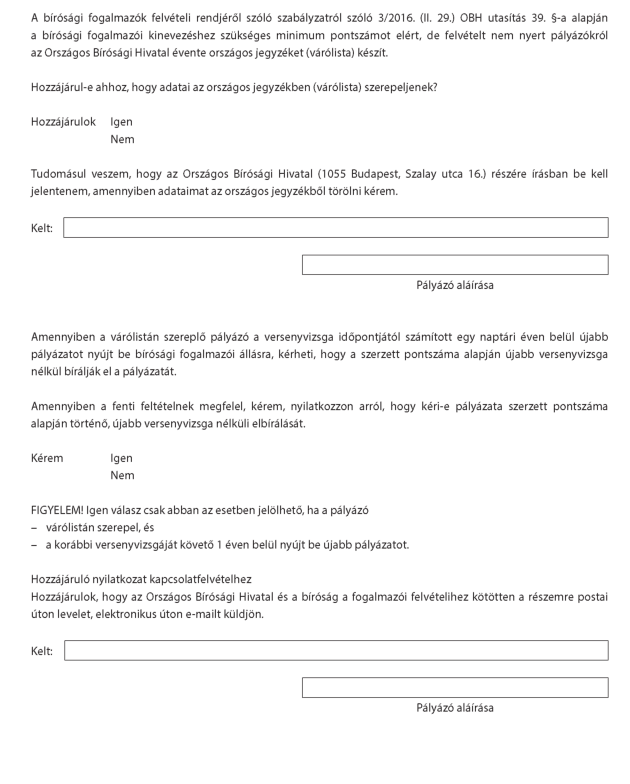 A bírósági fogalmazók felvételi rendjéről szóló szabályzatról szóló 3/2016. (II. 29.) OBH utasítás 39. §-a alapján a bírósági fogalmazói kinevezéshez szükséges minimum pontszámot elért, de felvételt nem nyert pályázókról az Országos Bírósági Hivatal évente országos jegyzéket (várólista) készít.

Hozzájárul-e ahhoz, hogy adatai az országos jegyzékben (várólista) szerepeljenek?

Hozzájárulok Igen
Nem

Tudomásul veszem, hogy az Országos Bírósági Hivatal (1055 Budapest, Szalay utca 16.) részére írásban be kell jelentenem, amennyiben adataimat az országos jegyzékből törölni kérem.

Kelt:

Pályázó aláírása

Amennyiben a várólistán szereplő pályázó a versenyvizsga időpontjától számított egy naptári éven belül újabb pályázatot nyújt be bírósági fogalmazói állásra, kérheti, hogy a szerzett pontszáma alapján újabb versenyvizsga nélkül bírálják el a pályázatát.

Amennyiben a fenti feltételnek megfelel, kérem, nyilatkozzon arról, hogy kéri-e pályázata szerzett pontszáma alapján történő, újabb versenyvizsga nélküli elbírálását.

Kérem Igen
Nem

FIGYELEM! Igen válasz csak abban az esetben jelölhető, ha a pályázó
– várólistán szerepel, és
– a korábbi versenyvizsgáját követő 1 éven belül nyújt be újabb pályázatot.

Hozzájáruló nyilatkozat kapcsolatfelvételhez
Hozzájárulok, hogy az Országos Bírósági Hivatal és a bíróság a fogalmazói felvételihez kötötten a részemre postai úton levelet, elektronikus úton e-mailt küldjön.

Kelt:

Pályázó aláírása